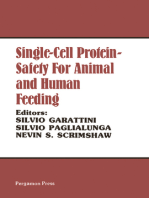 Single-Cell Protein-Safety For Animal and Human Feeding

Editors:
SILVIO GARATTINI
SILVIO PAGLIALUNGA
NEVIN S. SCRIMSHAW

Pergamon Press